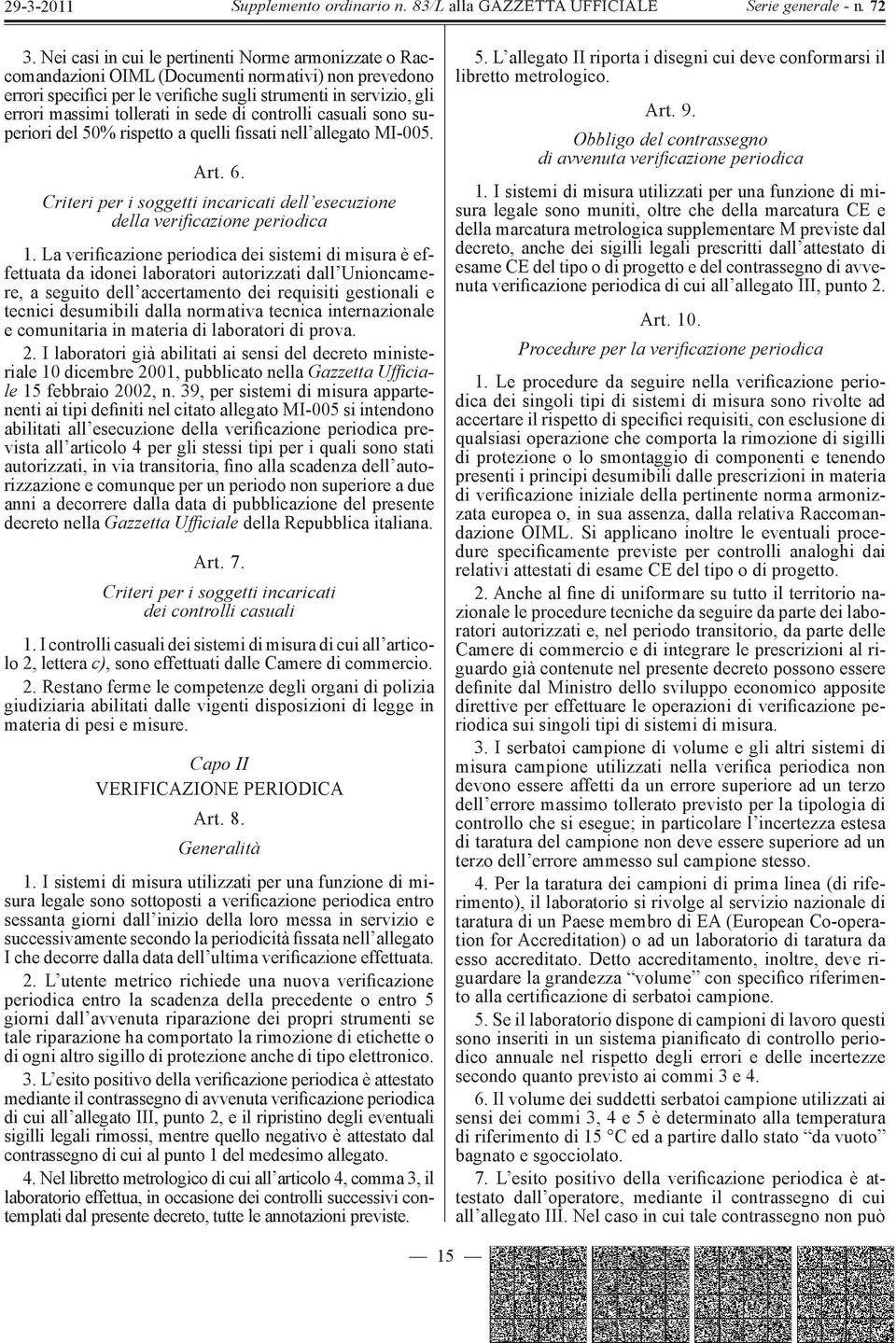 29-3-2011 Supplemento ordinario n. 83/L alla GAZZETTA UFFICIALE Serie generale - n. 72

3. Nei casi in cui le pertinenti Norme armonizzate o Raccomandazioni OIML (Documenti normativi) non prevedono errori specifici per le verifiche sugli strumenti in servizio, gli errori massimi tollerati in sede di controlli casuali sono superiori del 50% rispetto a quelli fissati nell'allegato MI-005.

Art. 6.

Criteri per i soggetti incaricati dell'esecuzione della verificazione periodica

1. La verificazione periodica dei sistemi di misura è effettuata da idonei laboratori autorizzati dall'Unioncamere, a seguito dell'accertamento dei requisiti gestionali e tecnici desumibili dalla normativa tecnica internazionale e comunitaria in materia di laboratori di prova.

2. I laboratori già abilitati ai sensi del decreto ministeriale 10 dicembre 2001, pubblicato nella Gazzetta Ufficiale 15 febbraio 2002, n. 39, per sistemi di misura appartenenti ai tipi definiti nel citato allegato MI-005 si intendono abilitati all'esecuzione della verificazione periodica prevista all'articolo 4 per gli stessi tipi per i quali sono stati autorizzati, in via transitoria, fino alla scadenza dell'autorizzazione e comunque per un periodo non superiore a due anni a decorrere dalla data di pubblicazione del presente decreto nella Gazzetta Ufficiale della Repubblica italiana.

Art. 7.

Criteri per i soggetti incaricati dei controlli casuali

1. I controlli casuali dei sistemi di misura di cui all'articolo 2, lettera c), sono effettuati dalle Camere di commercio.

2. Restano ferme le competenze degli organi di polizia giudiziaria abilitati dalle vigenti disposizioni di legge in materia di pesi e misure.

Capo II
VERIFICAZIONE PERIODICA

Art. 8.

Generalità

1. I sistemi di misura utilizzati per una funzione di misura legale sono sottoposti a verificazione periodica entro sessanta giorni dall'inizio della loro messa in servizio e successivamente secondo la periodicità fissata nell'allegato I che decorre dalla data dell'ultima verificazione effettuata.

2. L'utente metrico richiede una nuova verificazione periodica entro la scadenza della precedente o entro 5 giorni dall'avvenuta riparazione dei propri strumenti se tale riparazione ha comportato la rimozione di etichette o di ogni altro sigillo di protezione anche di tipo elettronico.

3. L'esito positivo della verificazione periodica è attestato mediante il contrassegno di avvenuta verificazione periodica di cui all'allegato III, punto 2, e il ripristino degli eventuali sigilli legali rimossi, mentre quello negativo è attestato dal contrassegno di cui al punto 1 del medesimo allegato.

4. Nel libretto metrologico di cui all'articolo 4, comma 3, il laboratorio effettua, in occasione dei controlli successivi contemplati dal presente decreto, tutte le annotazioni previste.

5. L'allegato II riporta i disegni cui deve conformarsi il libretto metrologico.

Art. 9.

Obbligo del contrassegno di avvenuta verificazione periodica

1. I sistemi di misura utilizzati per una funzione di misura legale sono muniti, oltre che della marcatura CE e della marcatura metrologica supplementare M previste dal decreto, anche dei sigilli legali prescritti dall'attestato di esame CE del tipo o di progetto e del contrassegno di avvenuta verificazione periodica di cui all'allegato III, punto 2.

Art. 10.

Procedure per la verificazione periodica

1. Le procedure da seguire nella verificazione periodica dei singoli tipi di sistemi di misura sono rivolte ad accertare il rispetto di specifici requisiti, con esclusione di qualsiasi operazione che comporta la rimozione di sigilli di protezione o lo smontaggio di componenti e tenendo presenti i principi desumibili dalle prescrizioni in materia di verificazione iniziale della pertinente norma armonizzata europea o, in sua assenza, dalla relativa Raccomandazione OIML. Si applicano inoltre le eventuali procedure specificamente previste per controlli analoghi dai relativi attestati di esame CE del tipo o di progetto.

2. Anche al fine di uniformare su tutto il territorio nazionale le procedure tecniche da seguire da parte dei laboratori autorizzati e, nel periodo transitorio, da parte delle Camere di commercio e di integrare le prescrizioni al riguardo già contenute nel presente decreto possono essere definite dal Ministro dello sviluppo economico apposite direttive per effettuare le operazioni di verificazione periodica sui singoli tipi di sistemi di misura.

3. I serbatoi campione di volume e gli altri sistemi di misura campione utilizzati nella verifica periodica non devono essere affetti da un errore superiore ad un terzo dell'errore massimo tollerato previsto per la tipologia di controllo che si esegue; in particolare l'incertezza estesa di taratura del campione non deve essere superiore ad un terzo dell'errore ammesso sul campione stesso.

4. Per la taratura dei campioni di prima linea (di riferimento), il laboratorio si rivolge al servizio nazionale di taratura di un Paese membro di EA (European Co-operation for Accreditation) o ad un laboratorio di taratura da esso accreditato. Detto accreditamento, inoltre, deve riguardare la grandezza "volume" con specifico riferimento alla certificazione di serbatoi campione.

5. Se il laboratorio dispone di campioni di lavoro questi sono inseriti in un sistema pianificato di controllo periodico annuale nel rispetto degli errori e delle incertezze secondo quanto previsto ai commi 3 e 4.

6. Il volume dei suddetti serbatoi campione utilizzati ai sensi dei commi 3, 4 e 5 è determinato alla temperatura di riferimento di 15 °C ed a partire dallo stato "da vuoto" bagnato e sgocciolato.

7. L'esito positivo della verificazione periodica è attestato dall'operatore, mediante il contrassegno di cui all'allegato III. Nel caso in cui tale contrassegno non può

— 15 —